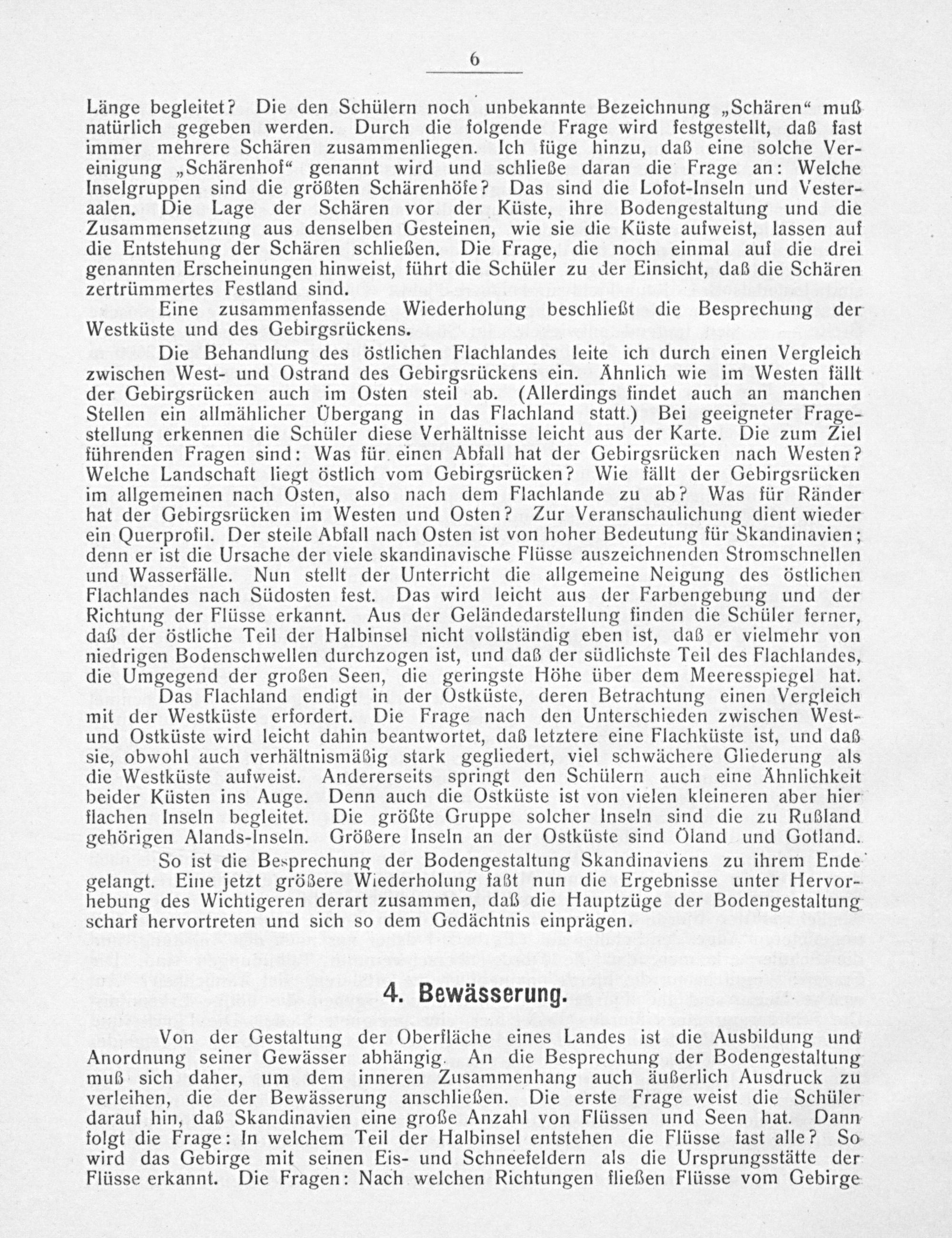 6

Länge begleitet? Die den Schülern noch unbekannte Bezeichnung „Schären“ muß natürlich gegeben werden. Durch die folgende Frage wird festgestellt, daß fast immer mehrere Schären zusammenliegen. Ich füge hinzu, daß eine solche Vereinigung „Schärenhof“ genannt wird und schließe daran die Frage an: Welche Inselgruppen sind die größten Schärenhöfe? Das sind die Lofot-Inseln und Vesteraalen. Die Lage der Schären vor der Küste, ihre Bodengestaltung und die Zusammensetzung aus denselben Gesteinen, wie sie die Küste aufweist, lassen auf die Entstehung der Schären schließen. Die Frage, die noch einmal auf die drei genannten Erscheinungen hinweist, führt die Schüler zu der Einsicht, daß die Schären zertrümmertes Festland sind.

Eine zusammenfassende Wiederholung beschließt die Besprechung der Westküste und des Gebirgsrückens.

Die Behandlung des östlichen Flachlandes leite ich durch einen Vergleich zwischen West- und Ostrand des Gebirgsrückens ein. Ähnlich wie im Westen fällt der Gebirgsrücken auch im Osten steil ab. (Allerdings findet auch an manchen Stellen ein allmählicher Übergang in das Flachland statt.) Bei geeigneter Fragestellung erkennen die Schüler diese Verhältnisse leicht aus der Karte. Die zum Ziel führenden Fragen sind: Was für einen Abfall hat der Gebirgsrücken nach Westen? Welche Landschaft liegt östlich vom Gebirgsrücken? Wie fällt der Gebirgsrücken im allgemeinen nach Osten, also nach dem Flachlande zu ab? Was für Ränder hat der Gebirgsrücken im Westen und Osten? Zur Veranschaulichung dient wieder ein Querprofil. Der steile Abfall nach Osten ist von hoher Bedeutung für Skandinavien; denn er ist die Ursache der viele skandinavische Flüsse auszeichnenden Stromschnellen und Wasserfälle. Nun stellt der Unterricht die allgemeine Neigung des östlichen Flachlandes nach Südosten fest. Das wird leicht aus der Farbengebung und der Richtung der Flüsse erkannt. Aus der Geländedarstellung finden die Schüler ferner, daß der östliche Teil der Halbinsel nicht vollständig eben ist, daß er vielmehr von niedrigen Bodenschwellen durchzogen ist, und daß der südlichste Teil des Flachlandes, die Umgegend der großen Seen, die geringste Höhe über dem Meeresspiegel hat.

Das Flachland endigt in der Ostküste, deren Betrachtung einen Vergleich mit der Westküste erfordert. Die Frage nach den Unterschieden zwischen West- und Ostküste wird leicht dahin beantwortet, daß letztere eine Flachküste ist, und daß sie, obwohl auch verhältnismäßig stark gegliedert, viel schwächere Gliederung als die Westküste aufweist. Andererseits springt den Schülern auch eine Ähnlichkeit beider Küsten ins Auge. Denn auch die Ostküste ist von vielen kleineren aber hier flachen Inseln begleitet. Die größte Gruppe solcher Inseln sind die zu Rußland gehörigen Alands-Inseln. Größere Inseln an der Ostküste sind Öland und Gotland.

So ist die Besprechung der Bodengestaltung Skandinaviens zu ihrem Ende gelangt. Eine jetzt größere Wiederholung faßt nun die Ergebnisse unter Hervorhebung des Wichtigeren derart zusammen, daß die Hauptzüge der Bodengestaltung scharf hervortreten und sich so dem Gedächtnis einprägen.

4. Bewässerung.

Von der Gestaltung der Oberfläche eines Landes ist die Ausbildung und Anordnung seiner Gewässer abhängig. An die Besprechung der Bodengestaltung muß sich daher, um dem inneren Zusammenhang auch äußerlich Ausdruck zu verleihen, die der Bewässerung anschließen. Die erste Frage weist die Schüler darauf hin, daß Skandinavien eine große Anzahl von Flüssen und Seen hat. Dann folgt die Frage: In welchem Teil der Halbinsel entstehen die Flüsse fast alle? So wird das Gebirge mit seinen Eis- und Schneefeldern als die Ursprungsstätte der Flüsse erkannt. Die Fragen: Nach welchen Richtungen fließen Flüsse vom Gebirge